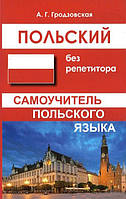 А. Г. Гродзовская

ПОЛЬСКИЙ

без репетитора

САМОУЧИТЕЛЬ ПОЛЬСКОГО ЯЗЫКА